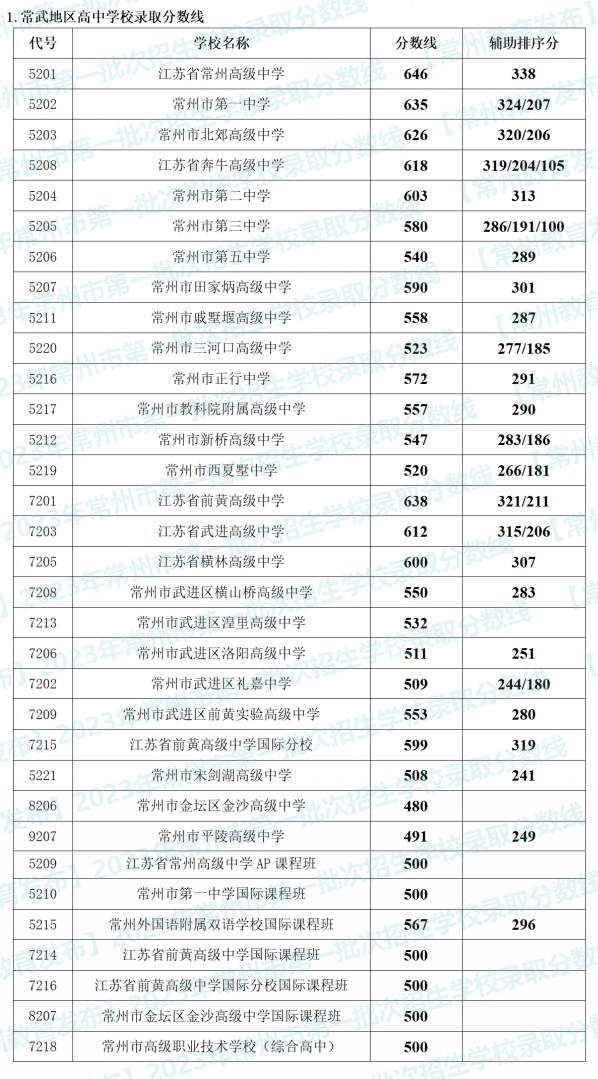 1. 常武地区高中学校录取分数线

| 代号 | 学校名称 | 分数线 | 辅助排序分 |
|---|---|---|---|
| 5201 | 江苏省常州高级中学 | 646 | 338 |
| 5202 | 常州市第一中学 | 635 | 324/207 |
| 5203 | 常州市北郊高级中学 | 626 | 320/206 |
| 5208 | 江苏省奔牛高级中学 | 618 | 319/204/105 |
| 5204 | 常州市第二中学 | 603 | 313 |
| 5205 | 常州市第三中学 | 580 | 286/191/100 |
| 5206 | 常州市第五中学 | 540 | 289 |
| 5207 | 常州市田家炳高级中学 | 590 | 301 |
| 5211 | 常州市戚墅堰高级中学 | 558 | 287 |
| 5220 | 常州市三河口高级中学 | 523 | 277/185 |
| 5216 | 常州市正行中学 | 572 | 291 |
| 5217 | 常州市教科院附属高级中学 | 557 | 290 |
| 5212 | 常州市新桥高级中学 | 547 | 283/186 |
| 5219 | 常州市西夏墅中学 | 520 | 266/181 |
| 7201 | 江苏省前黄高级中学 | 638 | 321/211 |
| 7203 | 江苏省武进高级中学 | 612 | 315/206 |
| 7205 | 江苏省横林高级中学 | 600 | 307 |
| 7208 | 常州市武进区横山桥高级中学 | 550 | 283 |
| 7213 | 常州市武进区湟里高级中学 | 532 | |
| 7206 | 常州市武进区洛阳高级中学 | 511 | 251 |
| 7202 | 常州市武进区礼嘉中学 | 509 | 244/180 |
| 7209 | 常州市武进区前黄实验高级中学 | 553 | 280 |
| 7215 | 江苏省前黄高级中学国际分校 | 599 | 319 |
| 5221 | 常州市宋剑湖高级中学 | 508 | 241 |
| 8206 | 常州市金坛区金沙高级中学 | 480 | |
| 9207 | 常州市平陵高级中学 | 491 | 249 |
| 5209 | 江苏省常州高级中学 AP 课程班 | 500 | |
| 5210 | 常州市第一中学国际课程班 | 500 | |
| 5215 | 常州外国语附属双语学校国际课程班 | 567 | 296 |
| 7214 | 江苏省前黄高级中学国际课程班 | 500 | |
| 7216 | 江苏省前黄高级中学国际分校国际课程班 | 500 | |
| 8207 | 常州市金坛区金沙高级中学国际课程班 | 500 | |
| 7218 | 常州市高级职业技术学校（综合高中） | 500 | |

【常州教育发布】2023年常州市第一批次招生学校录取分数线